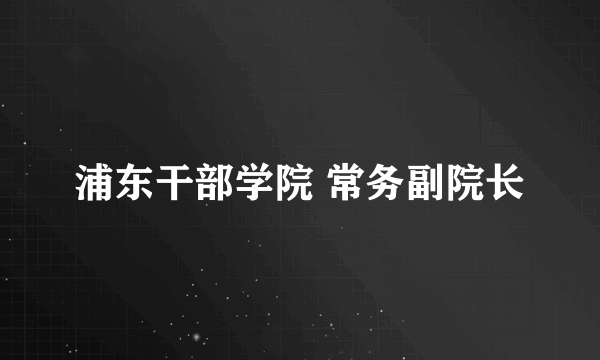 浦东干部学院 常务副院长